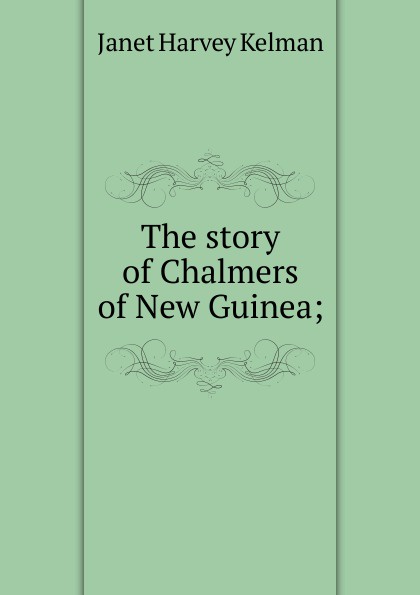 Janet Harvey Kelman

The story of Chalmers of New Guinea;